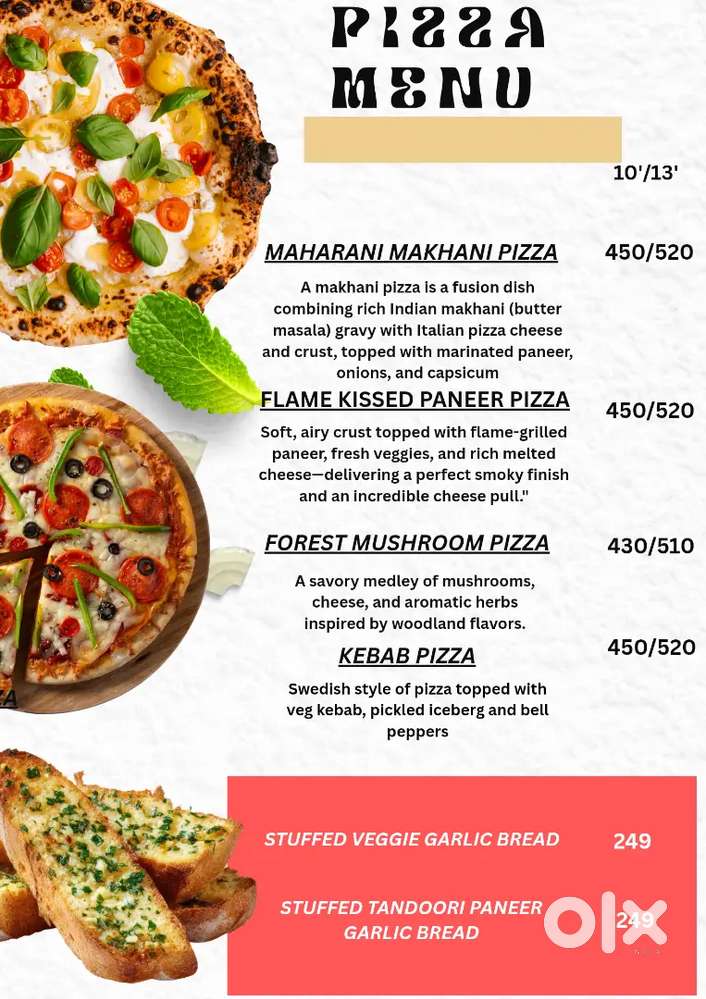 PIZZA MENU

10'/13'

MAHARANI MAKHANI PIZZA 450/520

A makhani pizza is a fusion dish combining rich Indian makhani (butter masala) gravy with Italian pizza cheese and crust, topped with marinated paneer, onions, and capsicum

FLAME KISSED PANEER PIZZA 450/520

Soft, airy crust topped with flame-grilled paneer, fresh veggies, and rich melted cheese—delivering a perfect smoky finish and an incredible cheese pull."

FOREST MUSHROOM PIZZA 430/510

A savory medley of mushrooms, cheese, and aromatic herbs inspired by woodland flavors.

KEBAB PIZZA 450/520

Swedish style of pizza topped with veg kebab, pickled iceberg and bell peppers

STUFFED VEGGIE GARLIC BREAD 249

STUFFED TANDOORI PANEER GARLIC BREAD 249

OLX